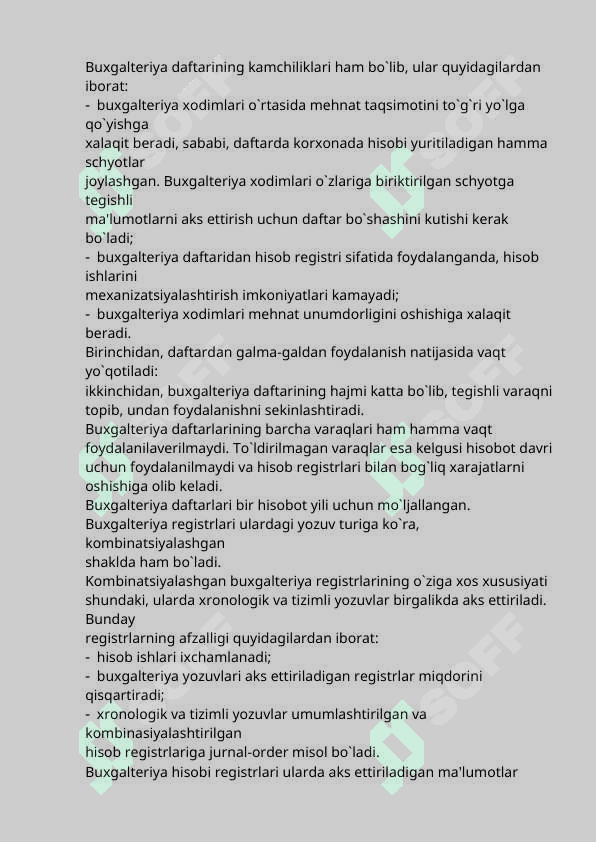 Buxgalteriya daftarining kamchiliklari ham bo`lib, ular quyidagilardan iborat:
- buxgalteriya xodimlari o`rtasida mehnat taqsimotini to`g`ri yo`lga qo`yishga
xalaqit beradi, sababi, daftarda korxonada hisobi yuritiladigan hamma schyotlar
joylashgan. Buxgalteriya xodimlari o`zlariga biriktirilgan schyotga tegishli
ma'lumotlarni aks ettirish uchun daftar bo`shashini kutishi kerak bo`ladi;
- buxgalteriya daftaridan hisob registri sifatida foydalanganda, hisob ishlarini
mexanizatsiyalashtirish imkoniyatlari kamayadi;
- buxgalteriya xodimlari mehnat unumdorligini oshishiga xalaqit beradi.
Birinchidan, daftardan galma-galdan foydalanish natijasida vaqt yo`qotiladi:
ikkinchidan, buxgalteriya daftarining hajmi katta bo`lib, tegishli varaqni topib, undan foydalanishni sekinlashtiradi.
Buxgalteriya daftarlarining barcha varaqlari ham hamma vaqt foydalanilaverilmaydi. To`ldirilmagan varaqlar esa kelgusi hisobot davri uchun foydalanilmaydi va hisob registrlari bilan bog`liq xarajatlarni oshishiga olib keladi.
Buxgalteriya daftarlari bir hisobot yili uchun mo`ljallangan.
Buxgalteriya registrlari ulardagi yozuv turiga ko`ra, kombinatsiyalashgan
shaklda ham bo`ladi.
Kombinatsiyalashgan buxgalteriya registrlarining o`ziga xos xususiyati shundaki, ularda xronologik va tizimli yozuvlar birgalikda aks ettiriladi. Bunday
registrlarning afzalligi quyidagilardan iborat:
- hisob ishlari ixchamlanadi;
- buxgalteriya yozuvlari aks ettiriladigan registrlar miqdorini qisqartiradi;
- xronologik va tizimli yozuvlar umumlashtirilgan va kombinasiyalashtirilgan
hisob registrlariga jurnal-order misol bo`ladi.
Buxgalteriya hisobi registrlari ularda aks ettiriladigan ma'lumotlar